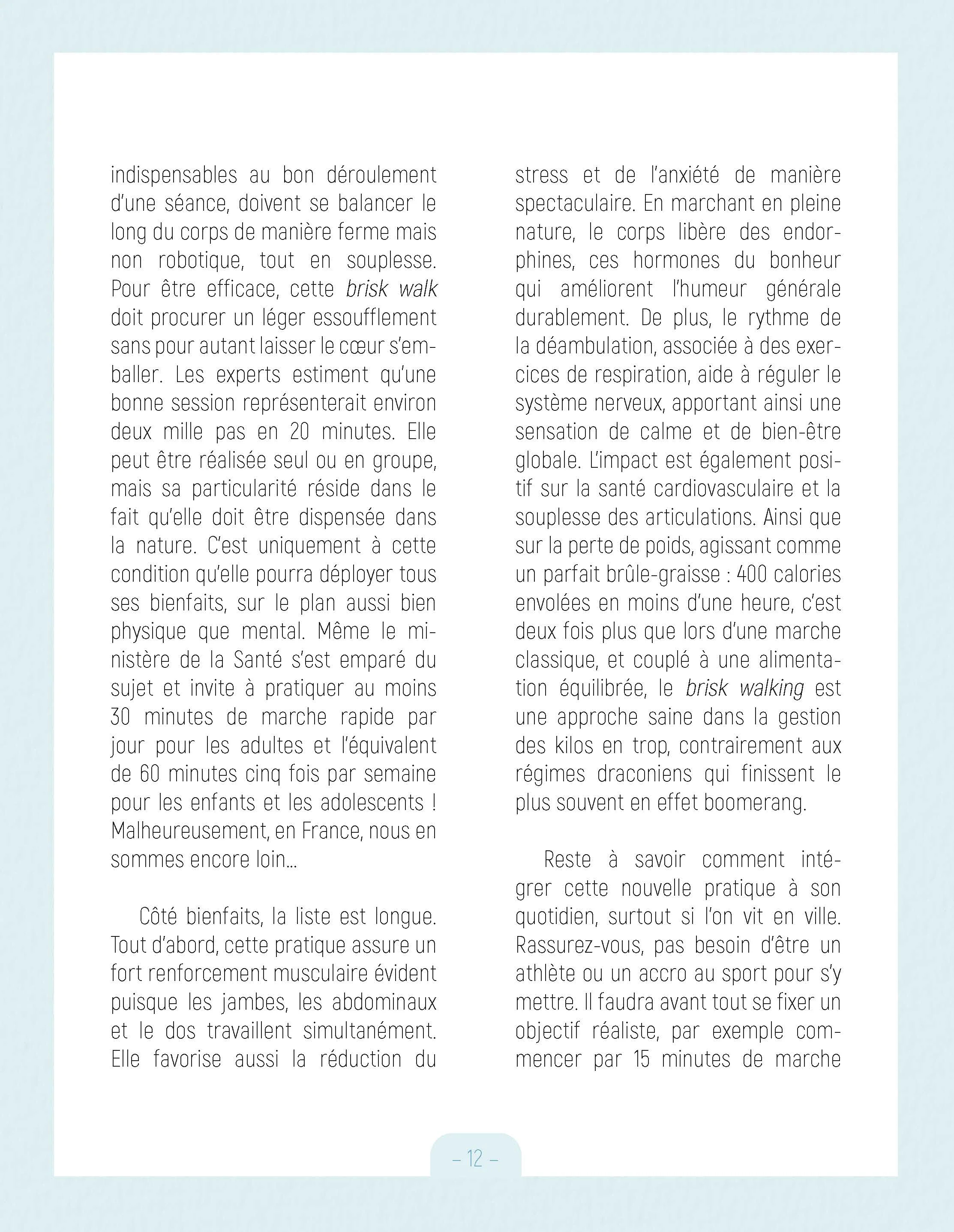 indispensables au bon déroulement d'une séance, doivent se balancer le long du corps de manière ferme mais non robotique, tout en souplesse. Pour être efficace, cette brisk walk doit procurer un léger essoufflement sans pour autant laisser le cœur s'emballer. Les experts estiment qu'une bonne session représenterait environ deux mille pas en 20 minutes. Elle peut être réalisée seul ou en groupe, mais sa particularité réside dans le fait qu'elle doit être dispensée dans la nature. C'est uniquement à cette condition qu'elle pourra déployer tous ses bienfaits, sur le plan aussi bien physique que mental. Même le ministère de la Santé s'est emparé du sujet et invite à pratiquer au moins 30 minutes de marche rapide par jour pour les adultes et l'équivalent de 60 minutes cinq fois par semaine pour les enfants et les adolescents ! Malheureusement, en France, nous en sommes encore loin...

Côté bienfaits, la liste est longue. Tout d'abord, cette pratique assure un fort renforcement musculaire évident puisque les jambes, les abdominaux et le dos travaillent simultanément. Elle favorise aussi la réduction du stress et de l'anxiété de manière spectaculaire. En marchant en pleine nature, le corps libère des endorphines, ces hormones du bonheur qui améliorent l'humeur générale durablement. De plus, le rythme de la déambulation, associée à des exercices de respiration, aide à réguler le système nerveux, apportant ainsi une sensation de calme et de bien-être globale. L'impact est également positif sur la santé cardiovasculaire et la souplesse des articulations. Ainsi que sur la perte de poids, agissant comme un parfait brûle-graisse : 400 calories envolées en moins d'une heure, c'est deux fois plus que lors d'une marche classique, et couplé à une alimentation équilibrée, le brisk walking est une approche saine dans la gestion des kilos en trop, contrairement aux régimes draconiens qui finissent le plus souvent en effet boomerang.

Reste à savoir comment intégrer cette nouvelle pratique à son quotidien, surtout si l'on vit en ville. Rassurez-vous, pas besoin d'être un athlète ou un accro au sport pour s'y mettre. Il faudra avant tout se fixer un objectif réaliste, par exemple commencer par 15 minutes de marche

– 12 –